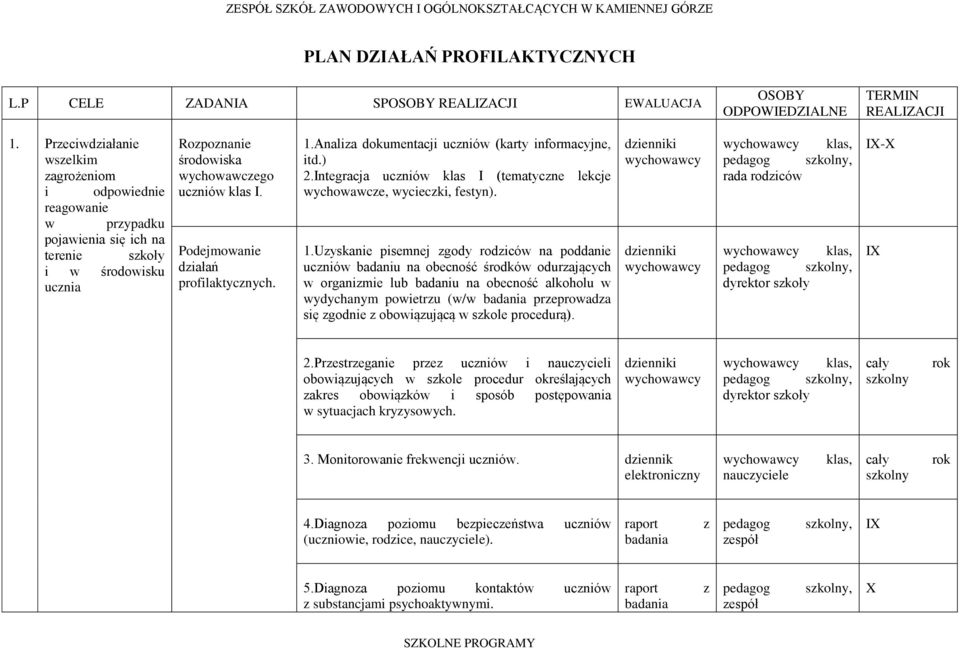 ZESPÓŁ SZKÓŁ ZAWODOWYCH I OGÓLNOKSZTAŁCĄCYCH W KAMIENNEJ GÓRZE

PLAN DZIAŁAŃ PROFILAKTYCZNYCH

| L.P | CELE | ZADANIA | SPOSOBY REALIZACJI | EWALUACJA | OSOBY ODPOWIEDZIALNE | TERMIN REALIZACJI |
|---|---|---|---|---|---|---|
| 1. | Przeciwdziałanie wszelkim zagrożeniom i odpowiednie reagowanie w przypadku pojawienia się ich na terenie szkoły i w środowisku ucznia | Rozpoznanie środowiska wychowawczego uczniów klas I. | 1.Analiza dokumentacji uczniów (karty informacyjne, itd.) 2.Integracja uczniów klas I (tematyczne lekcje wychowawcze, wycieczki, festyn). | dzienniki wychowawcy | wychowawcy klas, pedagog szkolny, rada rodziców | IX-X |
| | | Podejmowanie działań profilaktycznych. | 1.Uzyskanie pisemnej zgody rodziców na poddanie uczniów badaniu na obecność środków odurzających w organizmie lub badaniu na obecność alkoholu w wydychanym powietrzu (w/w badania przeprowadza się zgodnie z obowiązującą w szkole procedurą). | dzienniki wychowawcy | wychowawcy klas, pedagog szkolny, dyrektor szkoły | IX |
| | | | 2.Przestrzeganie przez uczniów i nauczycieli obowiązujących w szkole procedur określających zakres obowiązków i sposób postępowania w sytuacjach kryzysowych. | dzienniki wychowawcy | wychowawcy klas, pedagog szkolny, dyrektor szkoły | cały rok szkolny |
| | | | 3. Monitorowanie frekwencji uczniów. | dziennik elektroniczny | wychowawcy klas, nauczyciele | cały rok szkolny |
| | | | 4.Diagnoza poziomu bezpieczeństwa uczniów (uczniowie, rodzice, nauczyciele). | raport z badania | pedagog szkolny, zespół | IX |
| | | | 5.Diagnoza poziomu kontaktów uczniów z substancjami psychoaktywnymi. | raport z badania | pedagog szkolny, zespół | X |

SZKOLNE PROGRAMY